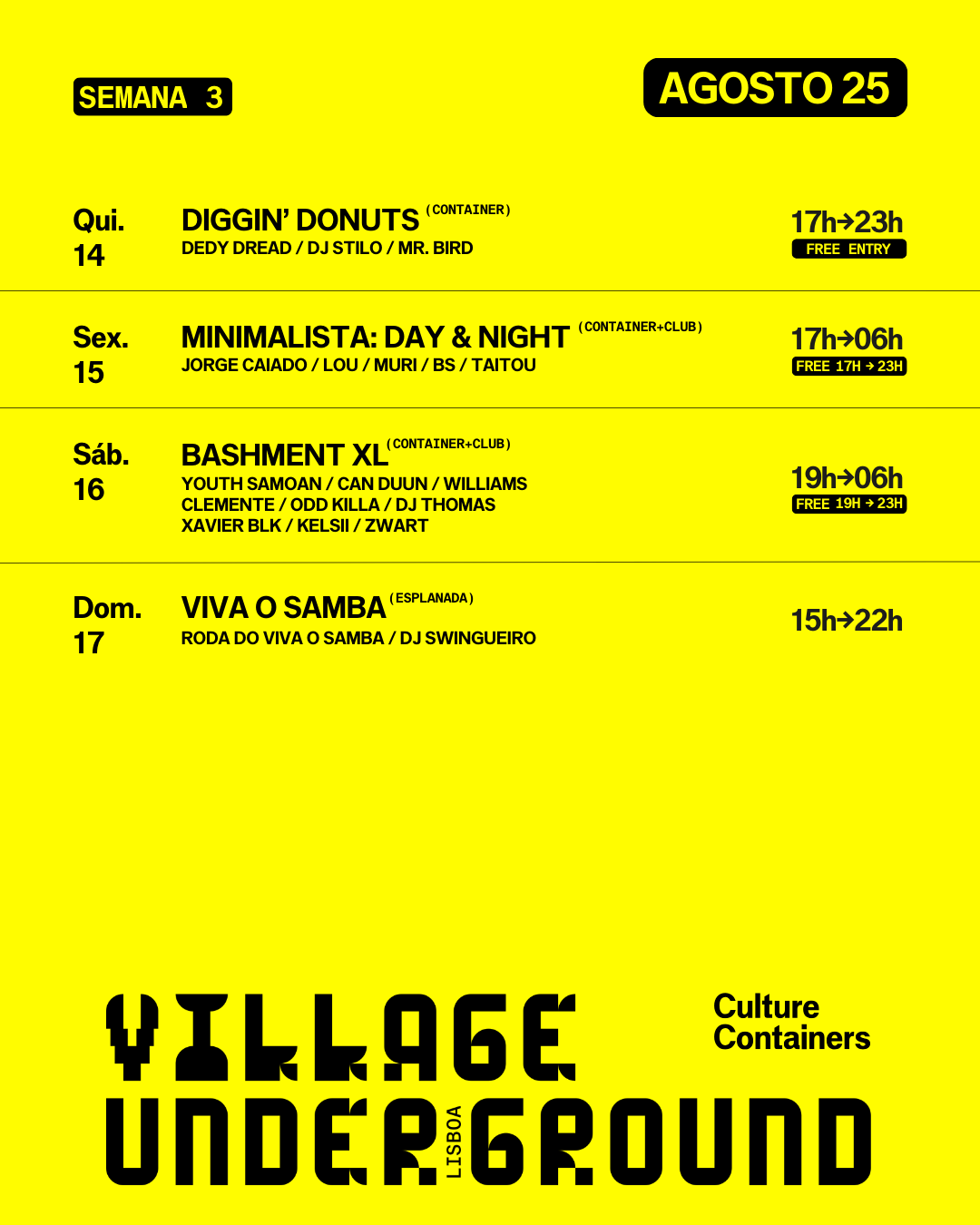 SEMANA 3

AGOSTO 25

Qui. 14

DIGGIN' DONUTS (CONTAINER)
DEDY DREAD / DJ STILO / MR. BIRD

17h→23h
FREE ENTRY

Sex. 15

MINIMALISTA: DAY & NIGHT (CONTAINER+CLUB)
JORGE CAIADO / LOU / MURI / BS / TAITOU

17h→06h
FREE 17H → 23H

Sáb. 16

BASHMENT XL (CONTAINER+CLUB)
YOUTH SAMOAN / CAN DUUN / WILLIAMS CLEMENTE / ODD KILLA / DJ THOMAS XAVIER BLK / KELSII / ZWART

19h→06h
FREE 19H → 23H

Dom. 17

VIVA O SAMBA (ESPLANADA)
RODA DO VIVA O SAMBA / DJ SWINGUEIRO

15h→22h

VILLAGE UNDERGROUND LISBOA

Culture Containers